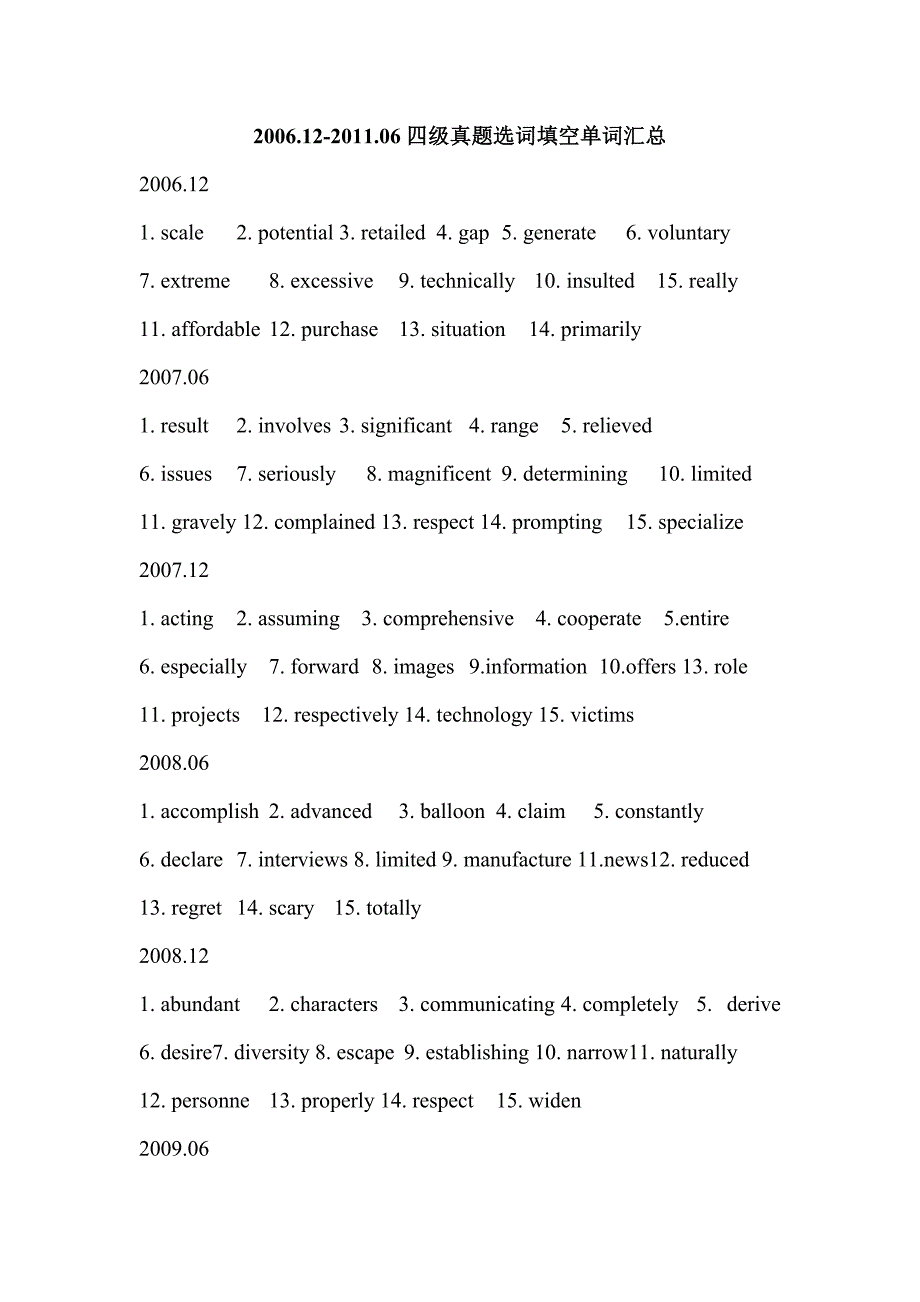 2006.12-2011.06 四级真题选词填空单词汇总

2006.12

1. scale 2. potential 3. retailed 4. gap 5. generate 6. voluntary

7. extreme 8. excessive 9. technically 10. insulted 15. really

11. affordable 12. purchase 13. situation 14. primarily

2007.06

1. result 2. involves 3. significant 4. range 5. relieved

6. issues 7. seriously 8. magnificent 9. determining 10. limited

11. gravely 12. complained 13. respect 14. prompting 15. specialize

2007.12

1. acting 2. assuming 3. comprehensive 4. cooperate 5.entire

6. especially 7. forward 8. images 9.information 10.offers 13. role

11. projects 12. respectively 14. technology 15. victims

2008.06

1. accomplish 2. advanced 3. balloon 4. claim 5. constantly

6. declare 7. interviews 8. limited 9. manufacture 11.news12. reduced

13. regret 14. scary 15. totally

2008.12

1. abundant 2. characters 3. communicating 4. completely 5. derive

6. desire7. diversity 8. escape 9. establishing 10. narrow11. naturally

12. personne 13. properly 14. respect 15. widen

2009.06